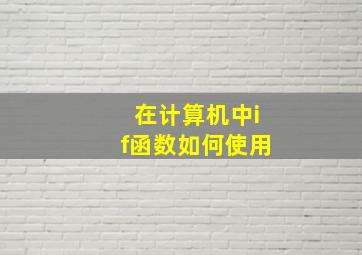 在计算机中if函数如何使用